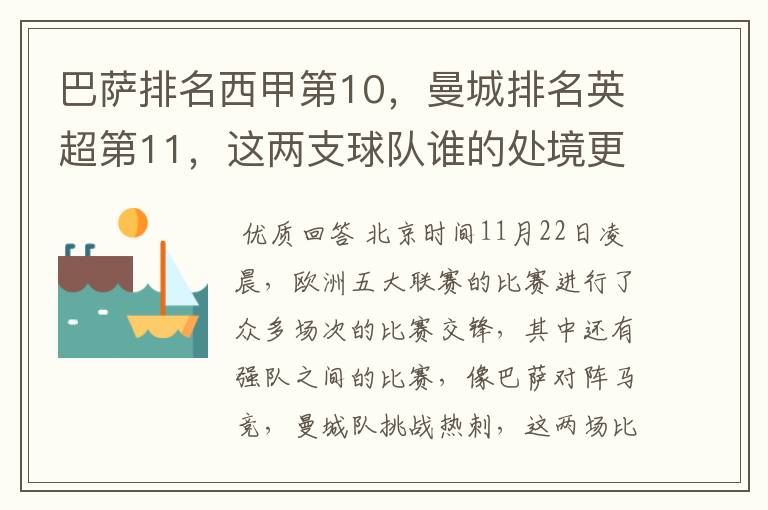 巴萨排名西甲第10，曼城排名英超第11，这两支球队谁的处境更

优质回答 北京时间11月22日凌晨，欧洲五大联赛的比赛进行了众多场次的比赛交锋，其中还有强队之间的比赛，像巴萨对阵马竞，曼城队挑战热刺，这两场比